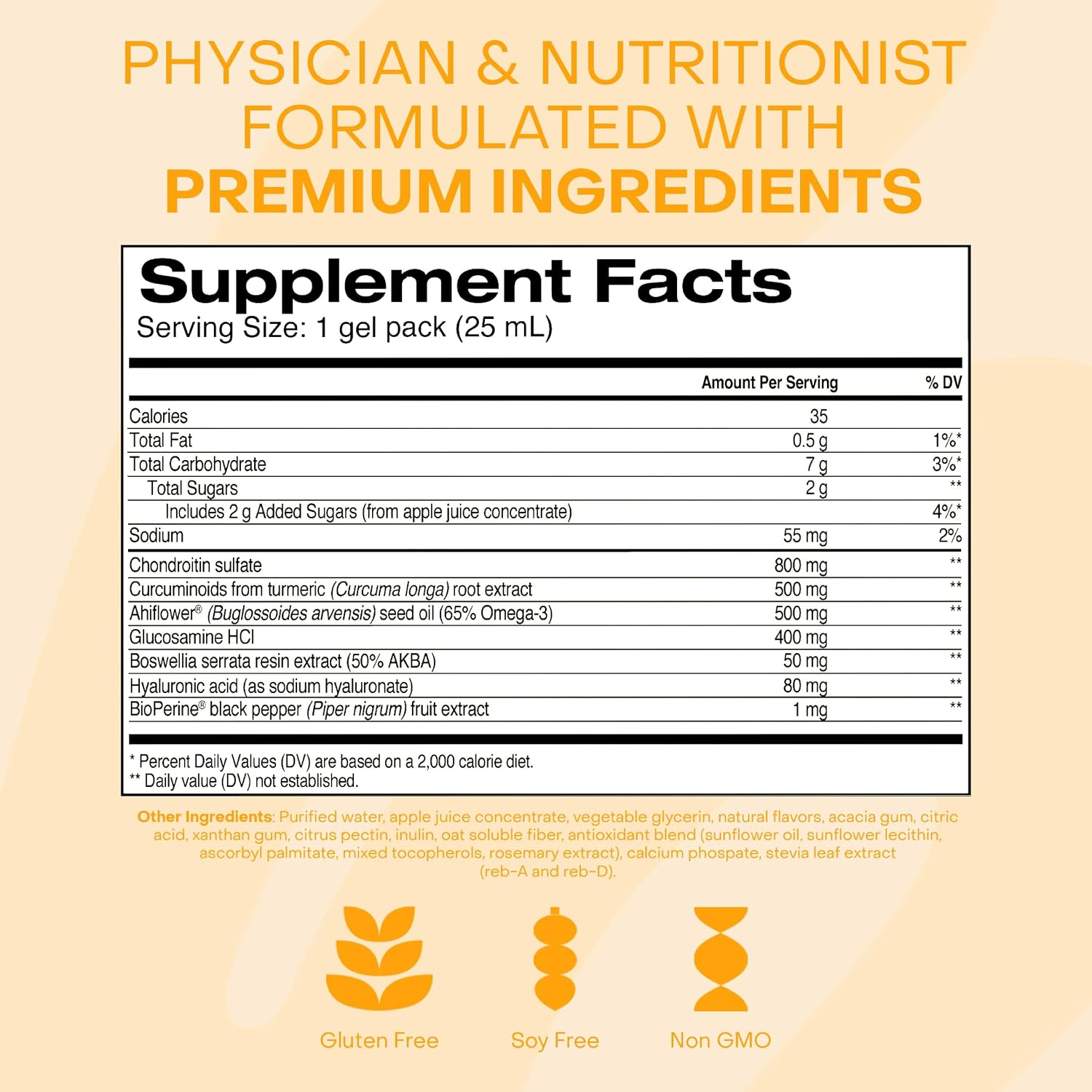 PHYSICIAN & NUTRITIONIST FORMULATED WITH PREMIUM INGREDIENTS

Supplement Facts
Serving Size: 1 gel pack (25 mL)

|  | Amount Per Serving | % DV |
|---|---|---|
| Calories | 35 |  |
| Total Fat | 0.5 g | 1%* |
| Total Carbohydrate | 7 g | 3%* |
| Total Sugars | 2 g | ** |
| Includes 2 g Added Sugars (from apple juice concentrate) |  | 4%* |
| Sodium | 55 mg | 2% |
| Chondroitin sulfate | 800 mg | ** |
| Curcuminoids from turmeric (Curcuma longa) root extract | 500 mg | ** |
| Ahiflower® (Buglossoides arvensis) seed oil (65% Omega-3) | 500 mg | ** |
| Glucosamine HCl | 400 mg | ** |
| Boswellia serrata resin extract (50% AKBA) | 50 mg | ** |
| Hyaluronic acid (as sodium hyaluronate) | 80 mg | ** |
| BioPerine® black pepper (Piper nigrum) fruit extract | 1 mg | ** |

* Percent Daily Values (DV) are based on a 2,000 calorie diet.
** Daily value (DV) not established.

Other Ingredients: Purified water, apple juice concentrate, vegetable glycerin, natural flavors, acacia gum, citric acid, xanthan gum, citrus pectin, inulin, oat soluble fiber, antioxidant blend (sunflower oil, sunflower lecithin, ascorbyl palmitate, mixed tocopherols, rosemary extract), calcium phospate, stevia leaf extract (reb-A and reb-D).

Gluten Free

Soy Free

Non GMO